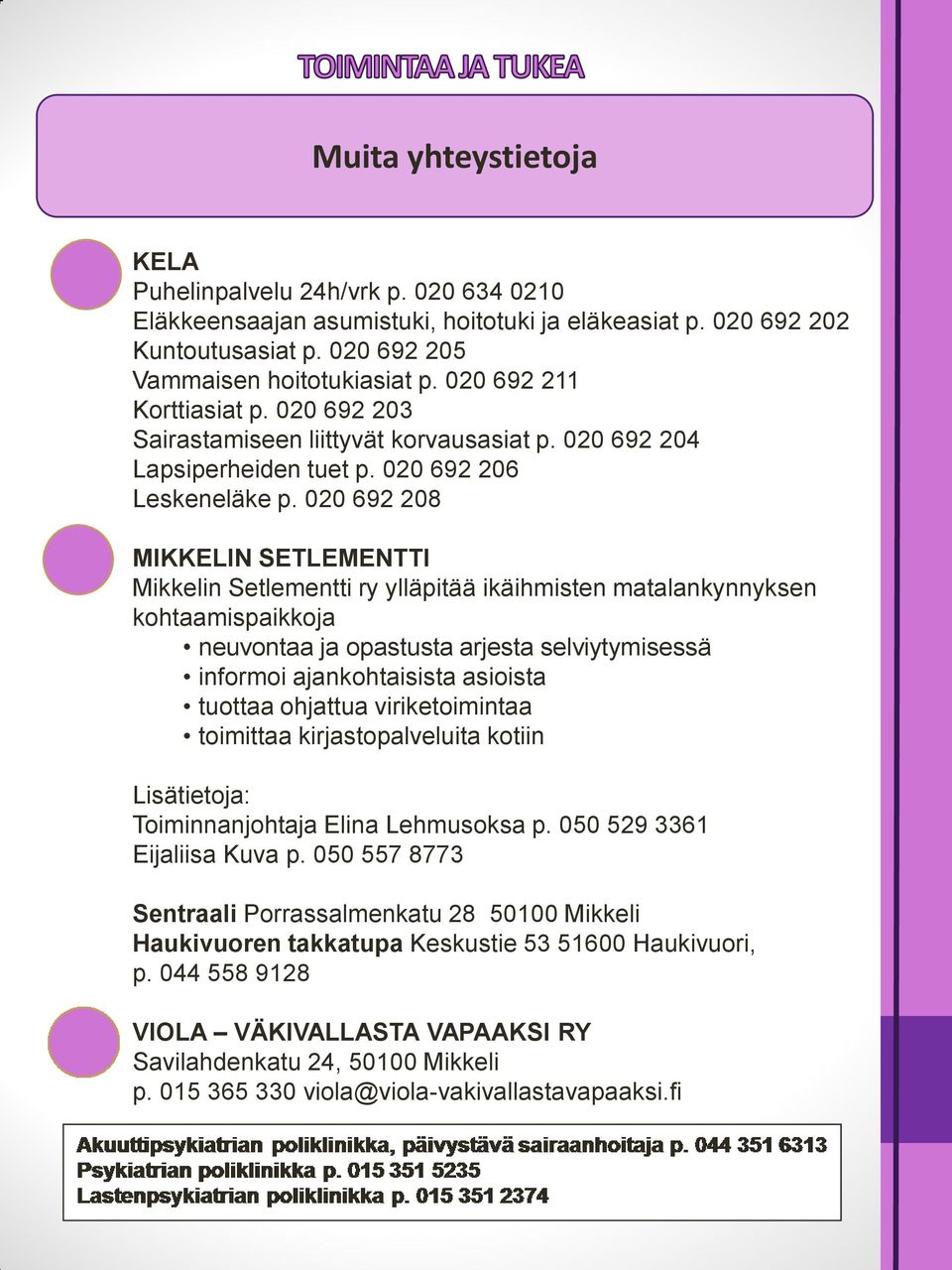 TOIMINTAA JA TUKEA

Muita yhteystietoja

KELA
Puhelinpalvelu 24h/vrk p. 020 634 0210
Eläkkeensaajan asumistuki, hoitotuki ja eläkeasiat p. 020 692 202
Kuntoutusasiat p. 020 692 205
Vammaisen hoitotukiasiat p. 020 692 211
Korttiasiat p. 020 692 203
Sairastamiseen liittyvät korvausasiat p. 020 692 204
Lapsiperheiden tuet p. 020 692 206
Leskeneläke p. 020 692 208

MIKKELIN SETLEMENTTI
Mikkelin Setlementti ry ylläpitää ikäihmisten matalankynnyksen kohtaamispaikkoja
• neuvontaa ja opastusta arjesta selviytymisessä
• informoi ajankohtaisista asioista
• tuottaa ohjattua viriketoimintaa
• toimittaa kirjastopalveluita kotiin

Lisätietoja:
Toiminnanjohtaja Elina Lehmusoksa p. 050 529 3361
Eijaliisa Kuva p. 050 557 8773

Sentraali Porrassalmenkatu 28 50100 Mikkeli
Haukivuoren takkatupa Keskustie 53 51600 Haukivuori, p. 044 558 9128

VIOLA – VÄKIVALLASTA VAPAAKSI RY
Savilahdenkatu 24, 50100 Mikkeli
p. 015 365 330 viola@viola-vakivallastavapaaksi.fi

Akuuttipsykiatrian poliklinikka, päivystävä sairaanhoitaja p. 044 351 6313
Psykiatrian poliklinikka p. 015 351 5235
Lastenpsykiatrian poliklinikka p. 015 351 2374